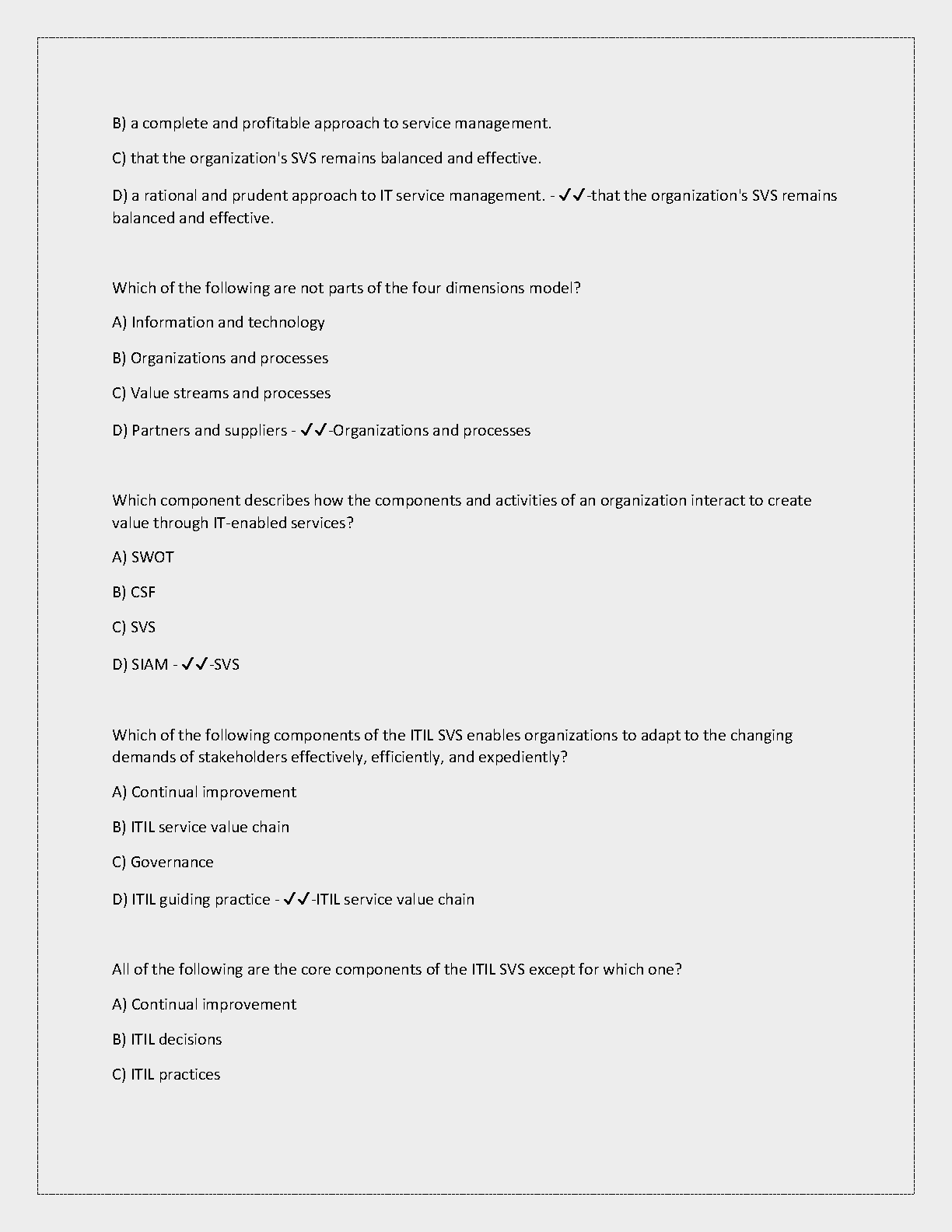 B) a complete and profitable approach to service management.

C) that the organization's SVS remains balanced and effective.

D) a rational and prudent approach to IT service management. - ✓✓-that the organization's SVS remains balanced and effective.

Which of the following are not parts of the four dimensions model?

A) Information and technology

B) Organizations and processes

C) Value streams and processes

D) Partners and suppliers - ✓✓-Organizations and processes

Which component describes how the components and activities of an organization interact to create value through IT-enabled services?

A) SWOT

B) CSF

C) SVS

D) SIAM - ✓✓-SVS

Which of the following components of the ITIL SVS enables organizations to adapt to the changing demands of stakeholders effectively, efficiently, and expediently?

A) Continual improvement

B) ITIL service value chain

C) Governance

D) ITIL guiding practice - ✓✓-ITIL service value chain

All of the following are the core components of the ITIL SVS except for which one?

A) Continual improvement

B) ITIL decisions

C) ITIL practices